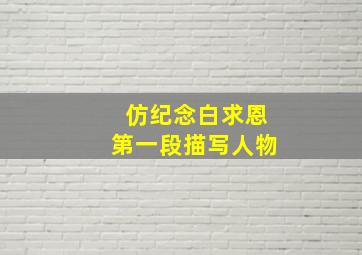 仿纪念白求恩
第一段描写人物